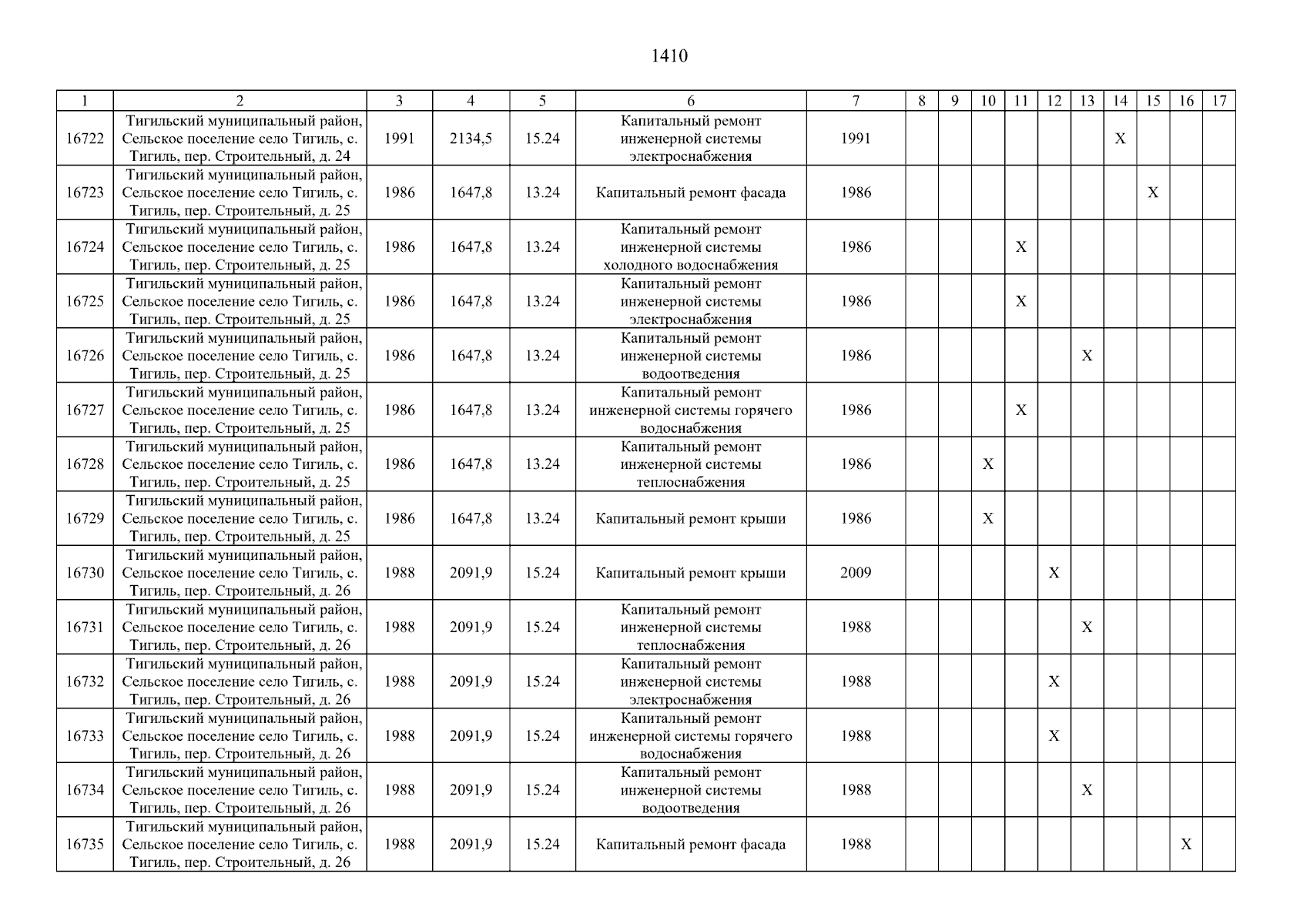 1410

| 1 | 2 | 3 | 4 | 5 | 6 | 7 | 8 | 9 | 10 | 11 | 12 | 13 | 14 | 15 | 16 | 17 |
|---|---|---|---|---|---|---|---|---|---|---|---|---|---|---|---|---|
| 16722 | Тигильский муниципальный район, Сельское поселение село Тигиль, с. Тигиль, пер. Строительный, д. 24 | 1991 | 2134,5 | 15.24 | Капитальный ремонт инженерной системы электроснабжения | 1991 | | | | | | | X | | | |
| 16723 | Тигильский муниципальный район, Сельское поселение село Тигиль, с. Тигиль, пер. Строительный, д. 25 | 1986 | 1647,8 | 13.24 | Капитальный ремонт фасада | 1986 | | | | | | | | X | | |
| 16724 | Тигильский муниципальный район, Сельское поселение село Тигиль, с. Тигиль, пер. Строительный, д. 25 | 1986 | 1647,8 | 13.24 | Капитальный ремонт инженерной системы холодного водоснабжения | 1986 | | | | X | | | | | | |
| 16725 | Тигильский муниципальный район, Сельское поселение село Тигиль, с. Тигиль, пер. Строительный, д. 25 | 1986 | 1647,8 | 13.24 | Капитальный ремонт инженерной системы электроснабжения | 1986 | | | | X | | | | | | |
| 16726 | Тигильский муниципальный район, Сельское поселение село Тигиль, с. Тигиль, пер. Строительный, д. 25 | 1986 | 1647,8 | 13.24 | Капитальный ремонт инженерной системы водоотведения | 1986 | | | | | | X | | | | |
| 16727 | Тигильский муниципальный район, Сельское поселение село Тигиль, с. Тигиль, пер. Строительный, д. 25 | 1986 | 1647,8 | 13.24 | Капитальный ремонт инженерной системы горячего водоснабжения | 1986 | | | | X | | | | | | |
| 16728 | Тигильский муниципальный район, Сельское поселение село Тигиль, с. Тигиль, пер. Строительный, д. 25 | 1986 | 1647,8 | 13.24 | Капитальный ремонт инженерной системы теплоснабжения | 1986 | | | X | | | | | | | |
| 16729 | Тигильский муниципальный район, Сельское поселение село Тигиль, с. Тигиль, пер. Строительный, д. 25 | 1986 | 1647,8 | 13.24 | Капитальный ремонт крыши | 1986 | | | X | | | | | | | |
| 16730 | Тигильский муниципальный район, Сельское поселение село Тигиль, с. Тигиль, пер. Строительный, д. 26 | 1988 | 2091,9 | 15.24 | Капитальный ремонт крыши | 2009 | | | | | X | | | | | |
| 16731 | Тигильский муниципальный район, Сельское поселение село Тигиль, с. Тигиль, пер. Строительный, д. 26 | 1988 | 2091,9 | 15.24 | Капитальный ремонт инженерной системы теплоснабжения | 1988 | | | | | | X | | | | |
| 16732 | Тигильский муниципальный район, Сельское поселение село Тигиль, с. Тигиль, пер. Строительный, д. 26 | 1988 | 2091,9 | 15.24 | Капитальный ремонт инженерной системы электроснабжения | 1988 | | | | | X | | | | | |
| 16733 | Тигильский муниципальный район, Сельское поселение село Тигиль, с. Тигиль, пер. Строительный, д. 26 | 1988 | 2091,9 | 15.24 | Капитальный ремонт инженерной системы горячего водоснабжения | 1988 | | | | | X | | | | | |
| 16734 | Тигильский муниципальный район, Сельское поселение село Тигиль, с. Тигиль, пер. Строительный, д. 26 | 1988 | 2091,9 | 15.24 | Капитальный ремонт инженерной системы водоотведения | 1988 | | | | | | X | | | | |
| 16735 | Тигильский муниципальный район, Сельское поселение село Тигиль, с. Тигиль, пер. Строительный, д. 26 | 1988 | 2091,9 | 15.24 | Капитальный ремонт фасада | 1988 | | | | | | | | | X | |